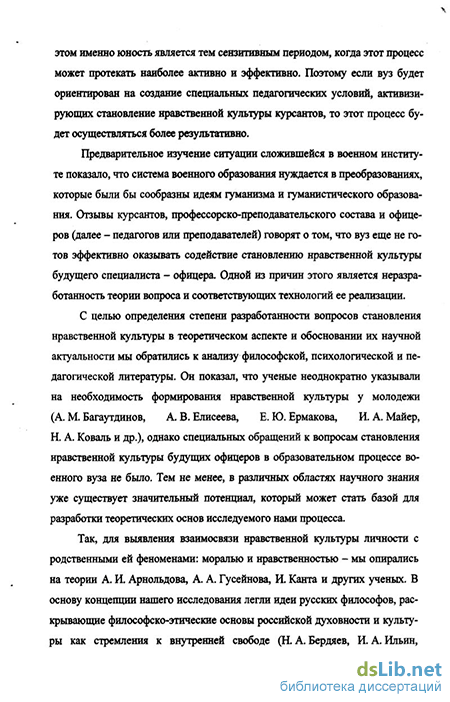 этом именно юность является тем сензитивным периодом, когда этот процесс может протекать наиболее активно и эффективно. Поэтому если вуз будет ориентирован на создание специальных педагогических условий, активизирующих становление нравственной культуры курсантов, то этот процесс будет осуществляться более результативно.

Предварительное изучение ситуации сложившейся в военном институте показало, что система военного образования нуждается в преобразованиях, которые были бы сообразны идеям гуманизма и гуманистического образования. Отзывы курсантов, профессорско-преподавательского состава и офицеров (далее – педагогов или преподавателей) говорят о том, что вуз еще не готов эффективно оказывать содействие становлению нравственной культуры будущего специалиста – офицера. Одной из причин этого является неразработанность теории вопроса и соответствующих технологий ее реализации.

С целью определения степени разработанности вопросов становления нравственной культуры в теоретическом аспекте и обосновании их научной актуальности мы обратились к анализу философской, психологической и педагогической литературы. Он показал, что ученые неоднократно указывали на необходимость формирования нравственной культуры у молодежи (А. М. Багаутдинов, А. В. Елисеева, Е. Ю. Ермакова, И. А. Майер, Н. А. Коваль и др.), однако специальных обращений к вопросам становления нравственной культуры будущих офицеров в образовательном процессе военного вуза не было. Тем не менее, в различных областях научного знания уже существует значительный потенциал, который может стать базой для разработки теоретических основ исследуемого нами процесса.

Так, для выявления взаимосвязи нравственной культуры личности с родственными ей феноменами: моралью и нравственностью – мы опирались на теории А. И. Арнольдова, А. А. Гусейнова, И. Канта и других ученых. В основу концепции нашего исследования легли идеи русских философов, раскрывающие философско-этические основы российской духовности и культуры как стремления к внутренней свободе (Н. А. Бердяев, И. А. Ильин,

dsLib.net
библиотека диссертаций